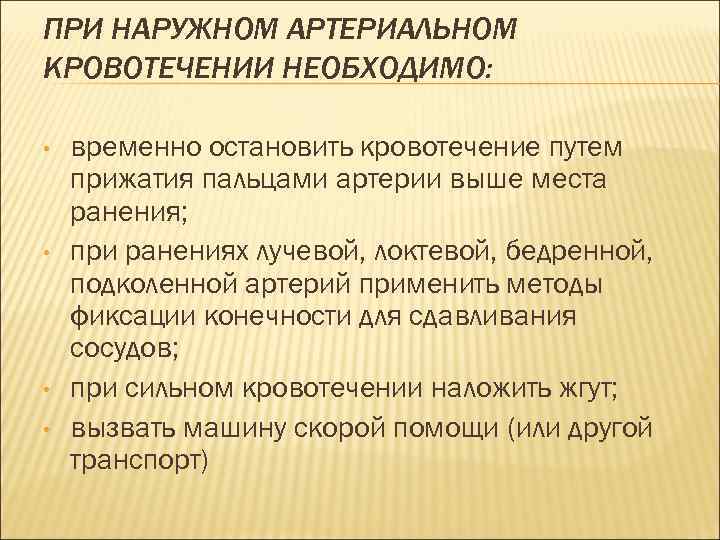 ПРИ НАРУЖНОМ АРТЕРИАЛЬНОМ КРОВОТЕЧЕНИИ НЕОБХОДИМО:

• временно остановить кровотечение путем прижатия пальцами артерии выше места ранения;
• при ранениях лучевой, локтевой, бедренной, подколенной артерий применить методы фиксации конечности для сдавливания сосудов;
• при сильном кровотечении наложить жгут;
• вызвать машину скорой помощи (или другой транспорт)